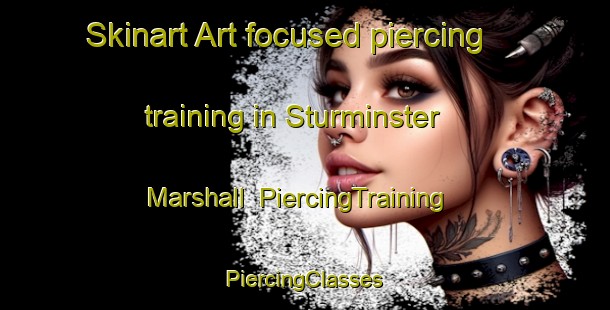 Skinart Art focused piercing training in Sturminster Marshall  PiercingTraining PiercingClasses